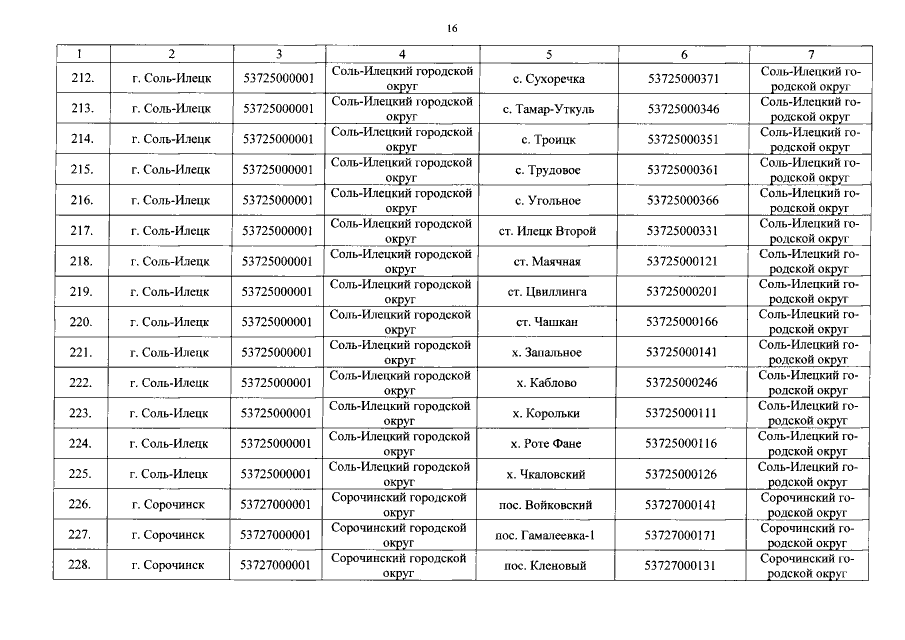 16

| 1 | 2 | 3 | 4 | 5 | 6 | 7 |
|---|---|---|---|---|---|---|
| 212. | г. Соль-Илецк | 53725000001 | Соль-Илецкий городской округ | с. Сухоречка | 53725000371 | Соль-Илецкий городской округ |
| 213. | г. Соль-Илецк | 53725000001 | Соль-Илецкий городской округ | с. Тамар-Уткуль | 53725000346 | Соль-Илецкий городской округ |
| 214. | г. Соль-Илецк | 53725000001 | Соль-Илецкий городской округ | с. Троицк | 53725000351 | Соль-Илецкий городской округ |
| 215. | г. Соль-Илецк | 53725000001 | Соль-Илецкий городской округ | с. Трудовое | 53725000361 | Соль-Илецкий городской округ |
| 216. | г. Соль-Илецк | 53725000001 | Соль-Илецкий городской округ | с. Угольное | 53725000366 | Соль-Илецкий городской округ |
| 217. | г. Соль-Илецк | 53725000001 | Соль-Илецкий городской округ | ст. Илецк Второй | 53725000331 | Соль-Илецкий городской округ |
| 218. | г. Соль-Илецк | 53725000001 | Соль-Илецкий городской округ | ст. Маячная | 53725000121 | Соль-Илецкий городской округ |
| 219. | г. Соль-Илецк | 53725000001 | Соль-Илецкий городской округ | ст. Цвиллинга | 53725000201 | Соль-Илецкий городской округ |
| 220. | г. Соль-Илецк | 53725000001 | Соль-Илецкий городской округ | ст. Чашкан | 53725000166 | Соль-Илецкий городской округ |
| 221. | г. Соль-Илецк | 53725000001 | Соль-Илецкий городской округ | х. Запальное | 53725000141 | Соль-Илецкий городской округ |
| 222. | г. Соль-Илецк | 53725000001 | Соль-Илецкий городской округ | х. Каблово | 53725000246 | Соль-Илецкий городской округ |
| 223. | г. Соль-Илецк | 53725000001 | Соль-Илецкий городской округ | х. Корольки | 53725000111 | Соль-Илецкий городской округ |
| 224. | г. Соль-Илецк | 53725000001 | Соль-Илецкий городской округ | х. Роте Фане | 53725000116 | Соль-Илецкий городской округ |
| 225. | г. Соль-Илецк | 53725000001 | Соль-Илецкий городской округ | х. Чкаловский | 53725000126 | Соль-Илецкий городской округ |
| 226. | г. Сорочинск | 53727000001 | Сорочинский городской округ | пос. Войковский | 53727000141 | Сорочинский городской округ |
| 227. | г. Сорочинск | 53727000001 | Сорочинский городской округ | пос. Гамалеевка-1 | 53727000171 | Сорочинский городской округ |
| 228. | г. Сорочинск | 53727000001 | Сорочинский городской округ | пос. Кленовый | 53727000131 | Сорочинский городской округ |